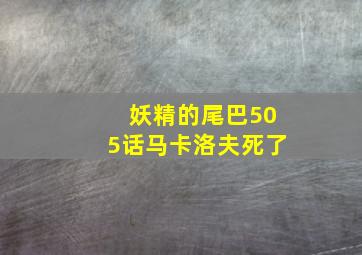 妖精的尾巴505话马卡洛夫死了